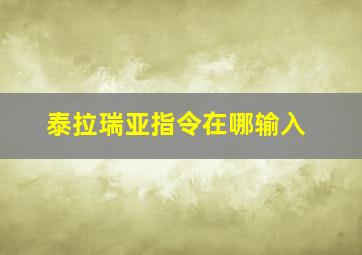 泰拉瑞亚指令在哪输入